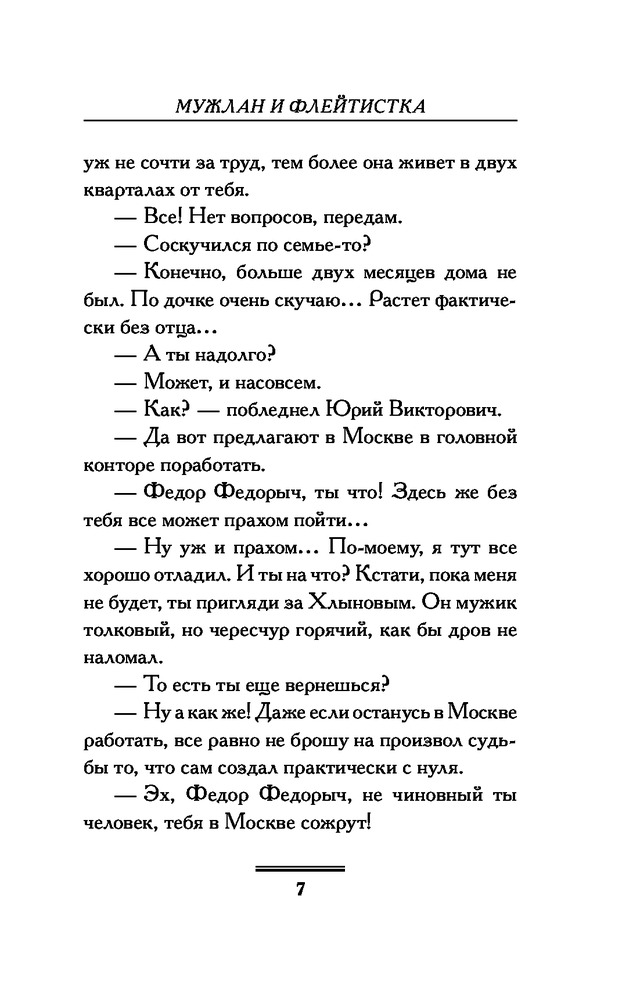 МУЖЛАН И ФЛЕЙТИСТКА

уж не сочти за труд, тем более она живет в двух кварталах от тебя.

— Все! Нет вопросов, передам.

— Соскучился по семье-то?

— Конечно, больше двух месяцев дома не был. По дочке очень скучаю... Растет фактически без отца...

— А ты надолго?

— Может, и насовсем.

— Как? — побледнел Юрий Викторович.

— Да вот предлагают в Москве в головной конторе поработать.

— Федор Федорыч, ты что! Здесь же без тебя все может прахом пойти...

— Ну уж и прахом... По-моему, я тут все хорошо отладил. И ты на что? Кстати, пока меня не будет, ты пригляди за Хлыновым. Он мужик толковый, но чересчур горячий, как бы дров не наломал.

— То есть ты еще вернешься?

— Ну а как же! Даже если останусь в Москве работать, все равно не брошу на произвол судьбы то, что сам создал практически с нуля.

— Эх, Федор Федорыч, не чиновный ты человек, тебя в Москве сожрут!

7